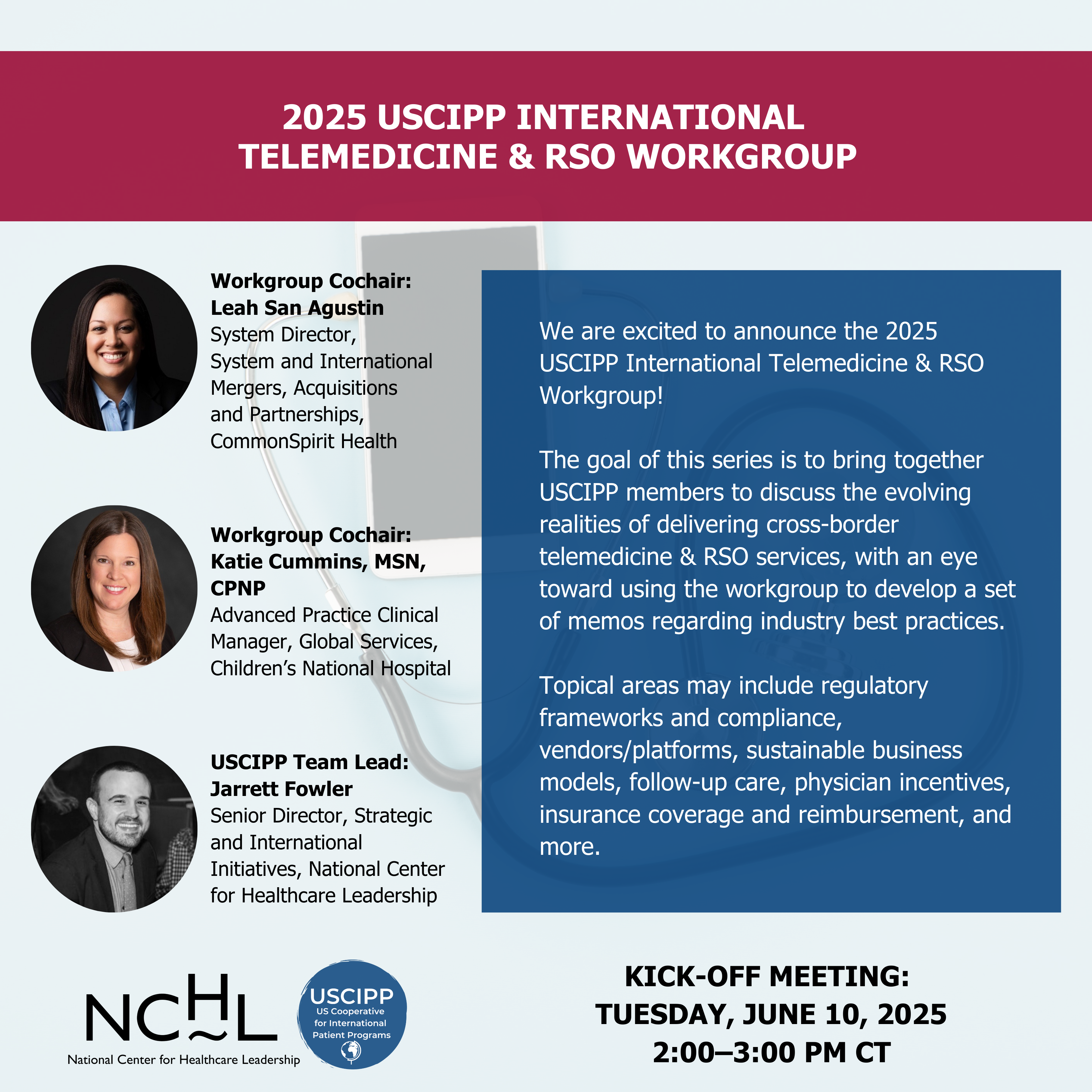 2025 USCIPP INTERNATIONAL TELEMEDICINE & RSO WORKGROUP

Workgroup Cochair: Leah San Agustin
System Director, System and International Mergers, Acquisitions and Partnerships, CommonSpirit Health

Workgroup Cochair: Katie Cummins, MSN, CPNP
Advanced Practice Clinical Manager, Global Services, Children's National Hospital

USCIPP Team Lead: Jarrett Fowler
Senior Director, Strategic and International Initiatives, National Center for Healthcare Leadership

We are excited to announce the 2025 USCIPP International Telemedicine & RSO Workgroup!

The goal of this series is to bring together USCIPP members to discuss the evolving realities of delivering cross-border telemedicine & RSO services, with an eye toward using the workgroup to develop a set of memos regarding industry best practices.

Topical areas may include regulatory frameworks and compliance, vendors/platforms, sustainable business models, follow-up care, physician incentives, insurance coverage and reimbursement, and more.

NCHL
National Center for Healthcare Leadership

USCIPP
US Cooperative for International Patient Programs

KICK-OFF MEETING:
TUESDAY, JUNE 10, 2025
2:00–3:00 PM CT